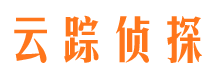 云踪侦探